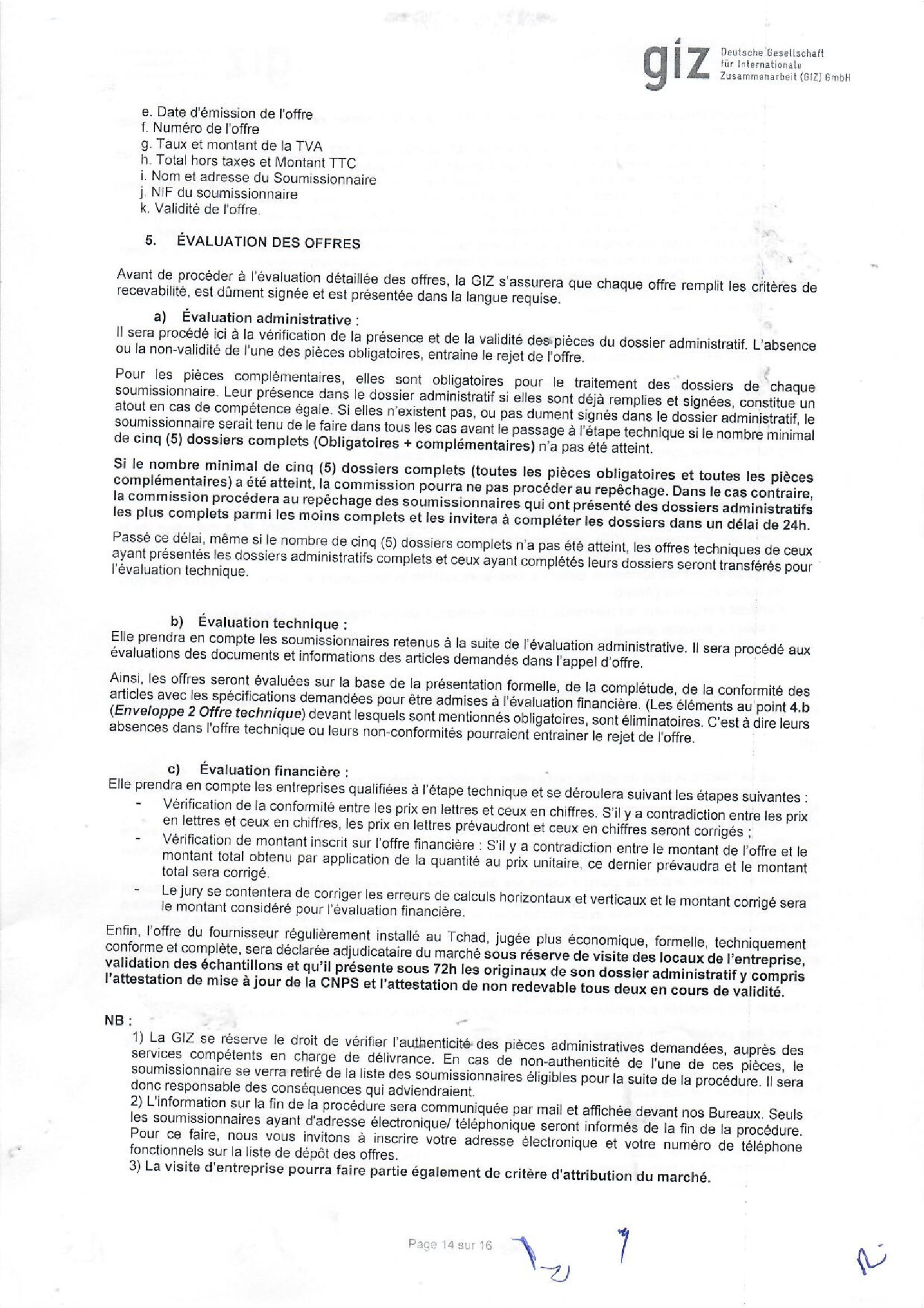 giz Deutsche Gesellschaft für Internationale Zusammenarbeit (GIZ) GmbH

e. Date d'émission de l'offre
f. Numéro de l'offre
g. Taux et montant de la TVA
h. Total hors taxes et Montant TTC
i. Nom et adresse du Soumissionnaire
j. NIF du soumissionnaire
k. Validité de l'offre.

5. ÉVALUATION DES OFFRES

Avant de procéder à l'évaluation détaillée des offres, la GIZ s'assurera que chaque offre remplit les critères de recevabilité, est dûment signée et est présentée dans la langue requise.

a) Évaluation administrative :
Il sera procédé ici à la vérification de la présence et de la validité des pièces du dossier administratif. L'absence ou la non-validité de l'une des pièces obligatoires, entraine le rejet de l'offre.

Pour les pièces complémentaires, elles sont obligatoires pour le traitement des dossiers de chaque soumissionnaire. Leur présence dans le dossier administratif si elles sont déjà remplies et signées, constitue un atout en cas de compétence égale. Si elles n'existent pas, ou pas dument signés dans le dossier administratif, le soumissionnaire serait tenu de le faire dans tous les cas avant le passage à l'étape technique si le nombre minimal de cinq (5) dossiers complets (Obligatoires + complémentaires) n'a pas été atteint.

Si le nombre minimal de cinq (5) dossiers complets (toutes les pièces obligatoires et toutes les pièces complémentaires) a été atteint, la commission pourra ne pas procéder au repêchage. Dans le cas contraire, la commission procédera au repêchage des soumissionnaires qui ont présenté des dossiers administratifs les plus complets parmi les moins complets et les invitera à compléter les dossiers dans un délai de 24h.

Passé ce délai, même si le nombre de cinq (5) dossiers complets n'a pas été atteint, les offres techniques de ceux ayant présentés les dossiers administratifs complets et ceux ayant complétés leurs dossiers seront transférés pour l'évaluation technique.

b) Évaluation technique :
Elle prendra en compte les soumissionnaires retenus à la suite de l'évaluation administrative. Il sera procédé aux évaluations des documents et informations des articles demandés dans l'appel d'offre.

Ainsi, les offres seront évaluées sur la base de la présentation formelle, de la complétude, de la conformité des articles avec les spécifications demandées pour être admises à l'évaluation financière. (Les éléments au point 4.b (Enveloppe 2 Offre technique) devant lesquels sont mentionnés obligatoires, sont éliminatoires. C'est à dire leurs absences dans l'offre technique ou leurs non-conformités pourraient entrainer le rejet de l'offre.

c) Évaluation financière :
Elle prendra en compte les entreprises qualifiées à l'étape technique et se déroulera suivant les étapes suivantes :
- Vérification de la conformité entre les prix en lettres et ceux en chiffres. S'il y a contradiction entre les prix en lettres et ceux en chiffres, les prix en lettres prévaudront et ceux en chiffres seront corrigés ;
- Vérification de montant inscrit sur l'offre financière : S'il y a contradiction entre le montant de l'offre et le montant total obtenu par application de la quantité au prix unitaire, ce dernier prévaudra et le montant total sera corrigé.
- Le jury se contentera de corriger les erreurs de calculs horizontaux et verticaux et le montant corrigé sera le montant considéré pour l'évaluation financière.

Enfin, l'offre du fournisseur régulièrement installé au Tchad, jugée plus économique, formelle, techniquement conforme et complète, sera déclarée adjudicataire du marché sous réserve de visite des locaux de l'entreprise, validation des échantillons et qu'il présente sous 72h les originaux de son dossier administratif y compris l'attestation de mise à jour de la CNPS et l'attestation de non redevable tous deux en cours de validité.

NB :
1) La GIZ se réserve le droit de vérifier l'authenticité des pièces administratives demandées, auprès des services compétents en charge de délivrance. En cas de non-authenticité de l'une de ces pièces, le soumissionnaire se verra retiré de la liste des soumissionnaires éligibles pour la suite de la procédure. Il sera donc responsable des conséquences qui adviendraient.
2) L'information sur la fin de la procédure sera communiquée par mail et affichée devant nos Bureaux. Seuls les soumissionnaires ayant d'adresse électronique/ téléphonique seront informés de la fin de la procédure. Pour ce faire, nous vous invitons à inscrire votre adresse électronique et votre numéro de téléphone fonctionnels sur la liste de dépôt des offres.
3) La visite d'entreprise pourra faire partie également de critère d'attribution du marché.

Page 14 sur 16